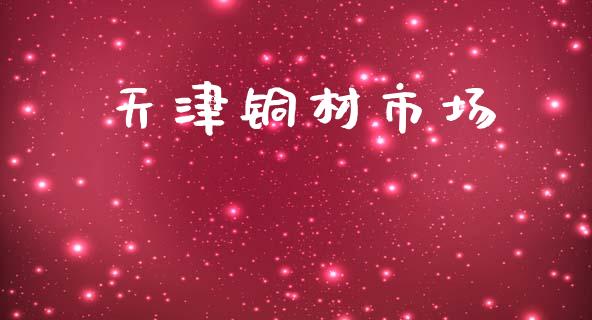 天津铜材市场